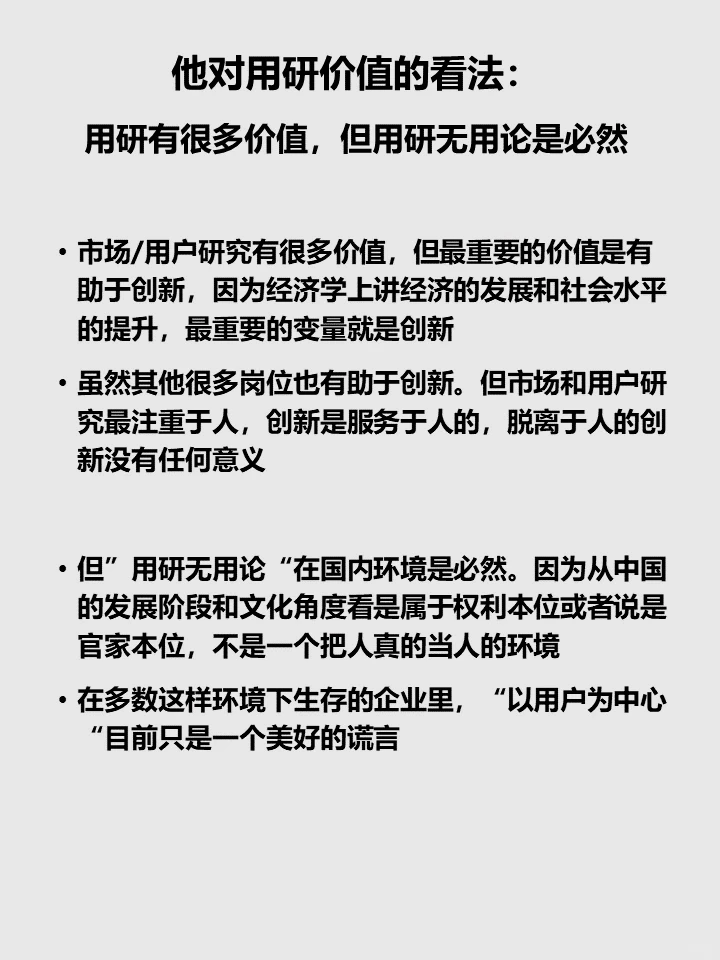 他对用研价值的看法：

用研有很多价值，但用研无用论是必然

• 市场/用户研究有很多价值，但最重要的价值是有助于创新，因为经济学上讲经济的发展和社会水平的提升，最重要的变量就是创新

• 虽然其他很多岗位也有助于创新。但市场和用户研究最注重于人，创新是服务于人的，脱离于人的创新没有任何意义

• 但”用研无用论“在国内环境是必然。因为从中国的发展阶段和文化角度看是属于权利本位或者说是官家本位，不是一个把人真的当人的环境

• 在多数这样环境下生存的企业里，“以用户为中心“目前只是一个美好的谎言